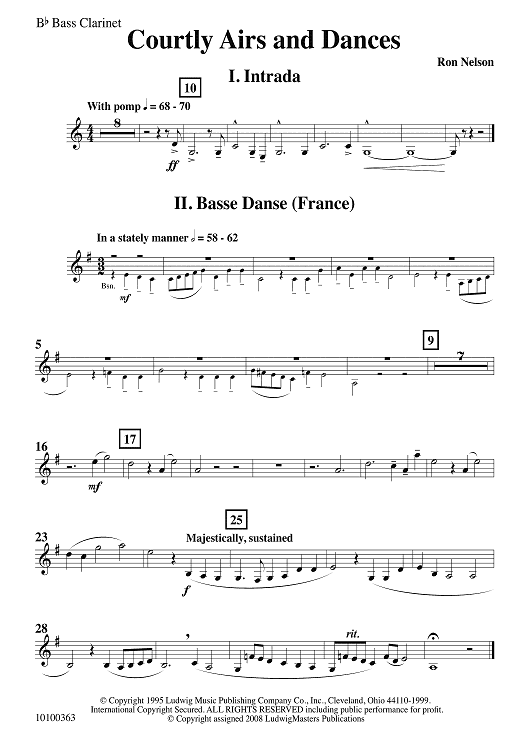 B♭ Bass Clarinet

Courtly Airs and Dances

Ron Nelson

I. Intrada

10

With pomp ♩ = 68 - 70

8

ff

II. Basse Danse (France)

In a stately manner 𝅗𝅥 = 58 - 62

Bsn.

mf

5

9

7

16

17

mf

23

25

Majestically, sustained

f

28

rit.

© Copyright 1995 Ludwig Music Publishing Company Co., Inc., Cleveland, Ohio 44110-1999. International Copyright Secured. ALL RIGHTS RESERVED including public performance for profit. © Copyright assigned 2008 LudwigMasters Publications

10100363